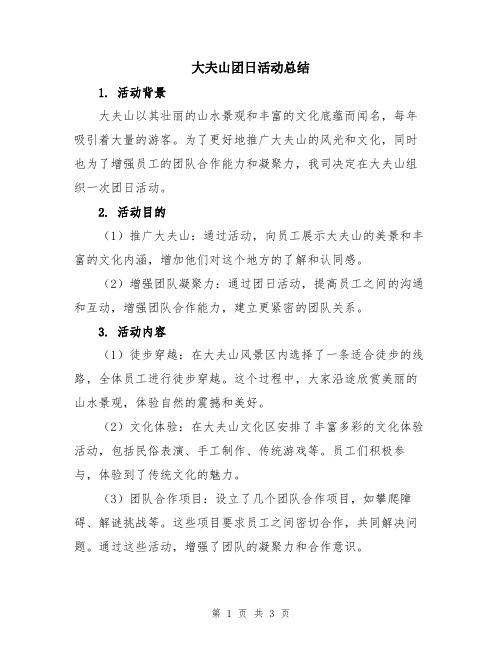 大夫山团日活动总结

1. 活动背景

大夫山以其壮丽的山水景观和丰富的文化底蕴而闻名，每年吸引着大量的游客。为了更好地推广大夫山的风光和文化，同时也为了增强员工的团队合作能力和凝聚力，我司决定在大夫山组织一次团日活动。

2. 活动目的

（1）推广大夫山：通过活动，向员工展示大夫山的美景和丰富的文化内涵，增加他们对这个地方的了解和认同感。

（2）增强团队凝聚力：通过团日活动，提高员工之间的沟通和互动，增强团队合作能力，建立更紧密的团队关系。

3. 活动内容

（1）徒步穿越：在大夫山风景区内选择了一条适合徒步的线路，全体员工进行徒步穿越。这个过程中，大家沿途欣赏美丽的山水景观，体验自然的震撼和美好。

（2）文化体验：在大夫山文化区安排了丰富多彩的文化体验活动，包括民俗表演、手工制作、传统游戏等。员工们积极参与，体验到了传统文化的魅力。

（3）团队合作项目：设立了几个团队合作项目，如攀爬障碍、解谜挑战等。这些项目要求员工之间密切合作，共同解决问题。通过这些活动，增强了团队的凝聚力和合作意识。

第 1 页 共 3 页